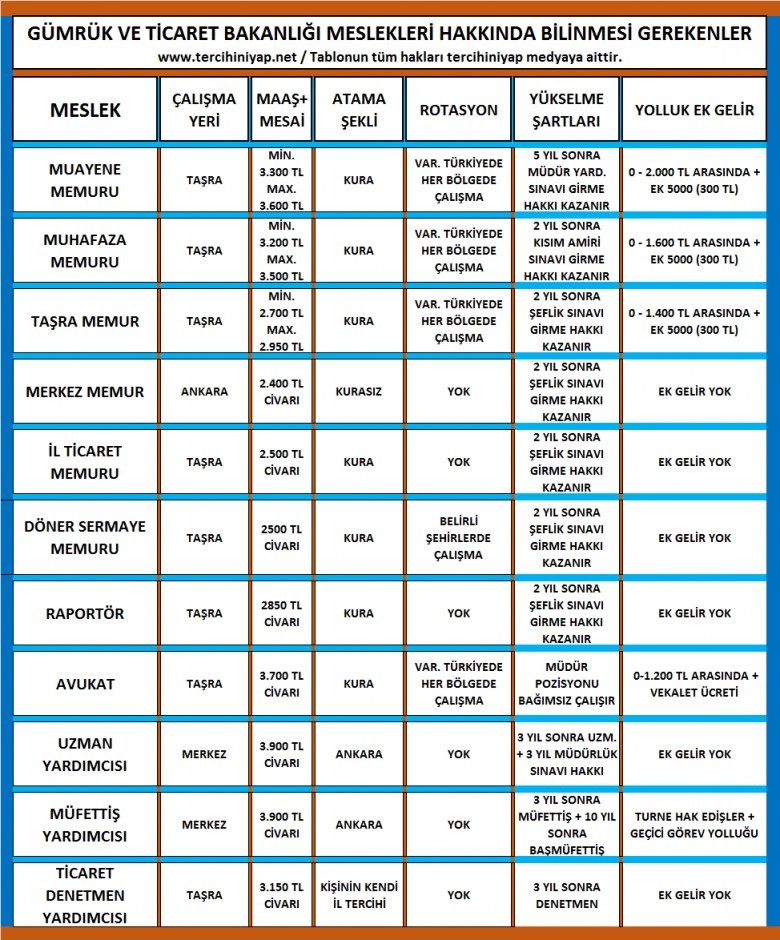 GÜMRÜK VE TİCARET BAKANLIĞI MESLEKLERİ HAKKINDA BİLİNMESİ GEREKENLER
www.tercihiniyap.net / Tablonun tüm hakları tercihiniyap medyaya aittir.

| MESLEK | ÇALIŞMA YERİ | MAAŞ+ MESAİ | ATAMA ŞEKLİ | ROTASYON | YÜKSELME ŞARTLARI | YOLLUK EK GELİR |
|---|---|---|---|---|---|---|
| MUAYENE MEMURU | TAŞRA | MİN. 3.300 TL MAX. 3.600 TL | KURA | VAR. TÜRKİYEDE HER BÖLGEDE ÇALIŞMA | 5 YIL SONRA MÜDÜR YARD. SINAVI GİRME HAKKI KAZANIR | 0 - 2.000 TL ARASINDA + EK 5000 (300 TL) |
| MUHAFAZA MEMURU | TAŞRA | MİN. 3.200 TL MAX. 3.500 TL | KURA | VAR. TÜRKİYEDE HER BÖLGEDE ÇALIŞMA | 2 YIL SONRA KISIM AMİRİ SINAVI GİRME HAKKI KAZANIR | 0 - 1.600 TL ARASINDA + EK 5000 (300 TL) |
| TAŞRA MEMUR | TAŞRA | MİN. 2.700 TL MAX. 2.950 TL | KURA | VAR. TÜRKİYEDE HER BÖLGEDE ÇALIŞMA | 2 YIL SONRA ŞEFLİK SINAVI GİRME HAKKI KAZANIR | 0 - 1.400 TL ARASINDA + EK 5000 (300 TL) |
| MERKEZ MEMUR | ANKARA | 2.400 TL CİVARI | KURASIZ | YOK | 2 YIL SONRA ŞEFLİK SINAVI GİRME HAKKI KAZANIR | EK GELİR YOK |
| İL TİCARET MEMURU | TAŞRA | 2.500 TL CİVARI | KURA | YOK | 2 YIL SONRA ŞEFLİK SINAVI GİRME HAKKI KAZANIR | EK GELİR YOK |
| DÖNER SERMAYE MEMURU | TAŞRA | 2500 TL CİVARI | KURA | BELİRLİ ŞEHİRLERDE ÇALIŞMA | 2 YIL SONRA ŞEFLİK SINAVI GİRME HAKKI KAZANIR | EK GELİR YOK |
| RAPORTÖR | TAŞRA | 2850 TL CİVARI | KURA | YOK | 2 YIL SONRA ŞEFLİK SINAVI GİRME HAKKI KAZANIR | EK GELİR YOK |
| AVUKAT | TAŞRA | 3.700 TL CİVARI | KURA | VAR. TÜRKİYEDE HER BÖLGEDE ÇALIŞMA | MÜDÜR POZİSYONU BAĞIMSIZ ÇALIŞIR | 0-1.200 TL ARASINDA + VEKALET ÜCRETİ |
| UZMAN YARDIMCISI | MERKEZ | 3.900 TL CİVARI | ANKARA | YOK | 3 YIL SONRA UZM. + 3 YIL MÜDÜRLÜK SINAVI HAKKI | EK GELİR YOK |
| MÜFETTİŞ YARDIMCISI | MERKEZ | 3.900 TL CİVARI | ANKARA | YOK | 3 YIL SONRA MÜFETTİŞ + 10 YIL SONRA BAŞMÜFETTİŞ | TURNE HAK EDİŞLER + GEÇİCİ GÖREV YOLLUĞU |
| TİCARET DENETMEN YARDIMCISI | TAŞRA | 3.150 TL CİVARI | KİŞİNİN KENDİ İL TERCİHİ | YOK | 3 YIL SONRA DENETMEN | EK GELİR YOK |